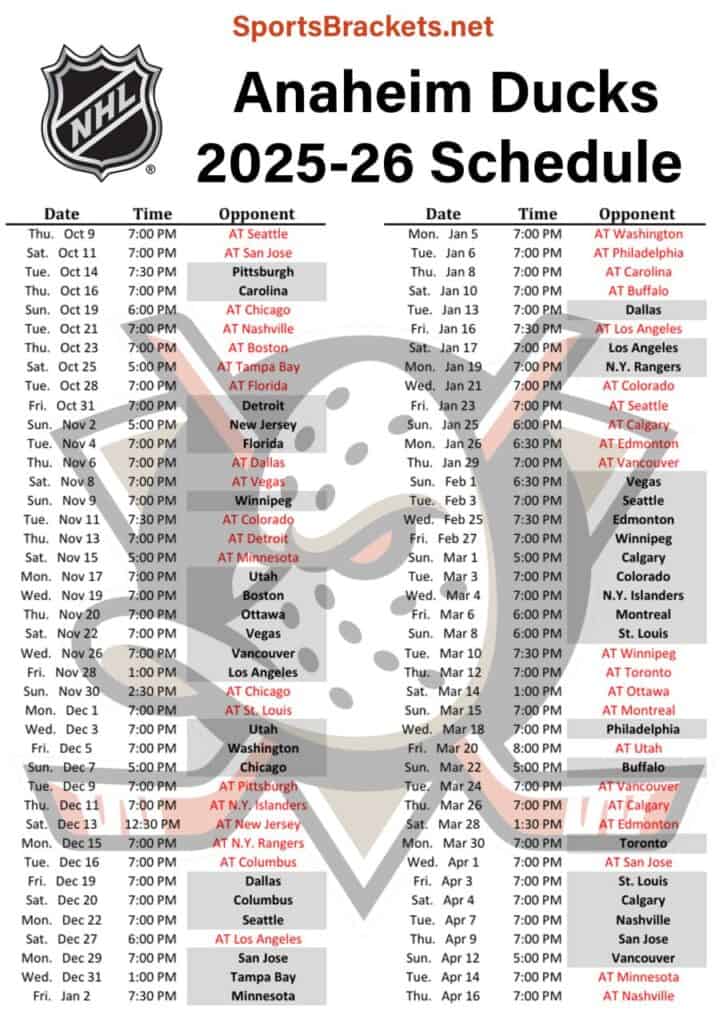 SportsBrackets.net

NHL

Anaheim Ducks
2025-26 Schedule

| Date | Time | Opponent |
|---|---|---|
| Thu. Oct 9 | 7:00 PM | AT Seattle |
| Sat. Oct 11 | 7:00 PM | AT San Jose |
| Tue. Oct 14 | 7:30 PM | Pittsburgh |
| Thu. Oct 16 | 7:00 PM | Carolina |
| Sun. Oct 19 | 6:00 PM | AT Chicago |
| Tue. Oct 21 | 7:00 PM | AT Nashville |
| Thu. Oct 23 | 7:00 PM | AT Boston |
| Sat. Oct 25 | 5:00 PM | AT Tampa Bay |
| Tue. Oct 28 | 7:00 PM | AT Florida |
| Fri. Oct 31 | 7:00 PM | Detroit |
| Sun. Nov 2 | 5:00 PM | New Jersey |
| Tue. Nov 4 | 7:00 PM | Florida |
| Thu. Nov 6 | 7:00 PM | AT Dallas |
| Sat. Nov 8 | 7:00 PM | AT Vegas |
| Sun. Nov 9 | 7:00 PM | Winnipeg |
| Tue. Nov 11 | 7:30 PM | AT Colorado |
| Thu. Nov 13 | 7:00 PM | AT Detroit |
| Sat. Nov 15 | 5:00 PM | AT Minnesota |
| Mon. Nov 17 | 7:00 PM | Utah |
| Wed. Nov 19 | 7:00 PM | Boston |
| Thu. Nov 20 | 7:00 PM | Ottawa |
| Sat. Nov 22 | 7:00 PM | Vegas |
| Wed. Nov 26 | 7:00 PM | Vancouver |
| Fri. Nov 28 | 1:00 PM | Los Angeles |
| Sun. Nov 30 | 2:30 PM | AT Chicago |
| Mon. Dec 1 | 7:00 PM | AT St. Louis |
| Wed. Dec 3 | 7:00 PM | Utah |
| Fri. Dec 5 | 7:00 PM | Washington |
| Sun. Dec 7 | 5:00 PM | Chicago |
| Tue. Dec 9 | 7:00 PM | AT Pittsburgh |
| Thu. Dec 11 | 7:00 PM | AT N.Y. Islanders |
| Sat. Dec 13 | 12:30 PM | AT New Jersey |
| Mon. Dec 15 | 7:00 PM | AT N.Y. Rangers |
| Tue. Dec 16 | 7:00 PM | AT Columbus |
| Fri. Dec 19 | 7:00 PM | Dallas |
| Sat. Dec 20 | 7:00 PM | Columbus |
| Mon. Dec 22 | 7:00 PM | Seattle |
| Sat. Dec 27 | 6:00 PM | AT Los Angeles |
| Mon. Dec 29 | 7:00 PM | San Jose |
| Wed. Dec 31 | 1:00 PM | Tampa Bay |
| Fri. Jan 2 | 7:30 PM | Minnesota |

| Date | Time | Opponent |
|---|---|---|
| Mon. Jan 5 | 7:00 PM | AT Washington |
| Tue. Jan 6 | 7:00 PM | AT Philadelphia |
| Thu. Jan 8 | 7:00 PM | AT Carolina |
| Sat. Jan 10 | 7:00 PM | AT Buffalo |
| Tue. Jan 13 | 7:00 PM | Dallas |
| Fri. Jan 16 | 7:30 PM | AT Los Angeles |
| Sat. Jan 17 | 7:00 PM | Los Angeles |
| Mon. Jan 19 | 7:00 PM | N.Y. Rangers |
| Wed. Jan 21 | 7:00 PM | AT Colorado |
| Fri. Jan 23 | 7:00 PM | AT Seattle |
| Sun. Jan 25 | 6:00 PM | AT Calgary |
| Mon. Jan 26 | 6:30 PM | AT Edmonton |
| Thu. Jan 29 | 7:00 PM | AT Vancouver |
| Sun. Feb 1 | 6:30 PM | Vegas |
| Tue. Feb 3 | 7:00 PM | Seattle |
| Wed. Feb 25 | 7:30 PM | Edmonton |
| Fri. Feb 27 | 7:00 PM | Winnipeg |
| Sun. Mar 1 | 5:00 PM | Calgary |
| Tue. Mar 3 | 7:00 PM | Colorado |
| Wed. Mar 4 | 7:00 PM | N.Y. Islanders |
| Fri. Mar 6 | 6:00 PM | Montreal |
| Sun. Mar 8 | 6:00 PM | St. Louis |
| Tue. Mar 10 | 7:30 PM | AT Winnipeg |
| Thu. Mar 12 | 7:00 PM | AT Toronto |
| Sat. Mar 14 | 1:00 PM | AT Ottawa |
| Sun. Mar 15 | 7:00 PM | AT Montreal |
| Wed. Mar 18 | 7:00 PM | Philadelphia |
| Fri. Mar 20 | 8:00 PM | AT Utah |
| Sun. Mar 22 | 5:00 PM | Buffalo |
| Tue. Mar 24 | 7:00 PM | AT Vancouver |
| Thu. Mar 26 | 7:00 PM | AT Calgary |
| Sat. Mar 28 | 1:30 PM | AT Edmonton |
| Mon. Mar 30 | 7:00 PM | Toronto |
| Wed. Apr 1 | 7:00 PM | AT San Jose |
| Fri. Apr 3 | 7:00 PM | St. Louis |
| Sat. Apr 4 | 7:00 PM | Calgary |
| Tue. Apr 7 | 7:00 PM | Nashville |
| Thu. Apr 9 | 7:00 PM | San Jose |
| Sun. Apr 12 | 5:00 PM | Vancouver |
| Tue. Apr 14 | 7:00 PM | AT Minnesota |
| Thu. Apr 16 | 7:00 PM | AT Nashville |